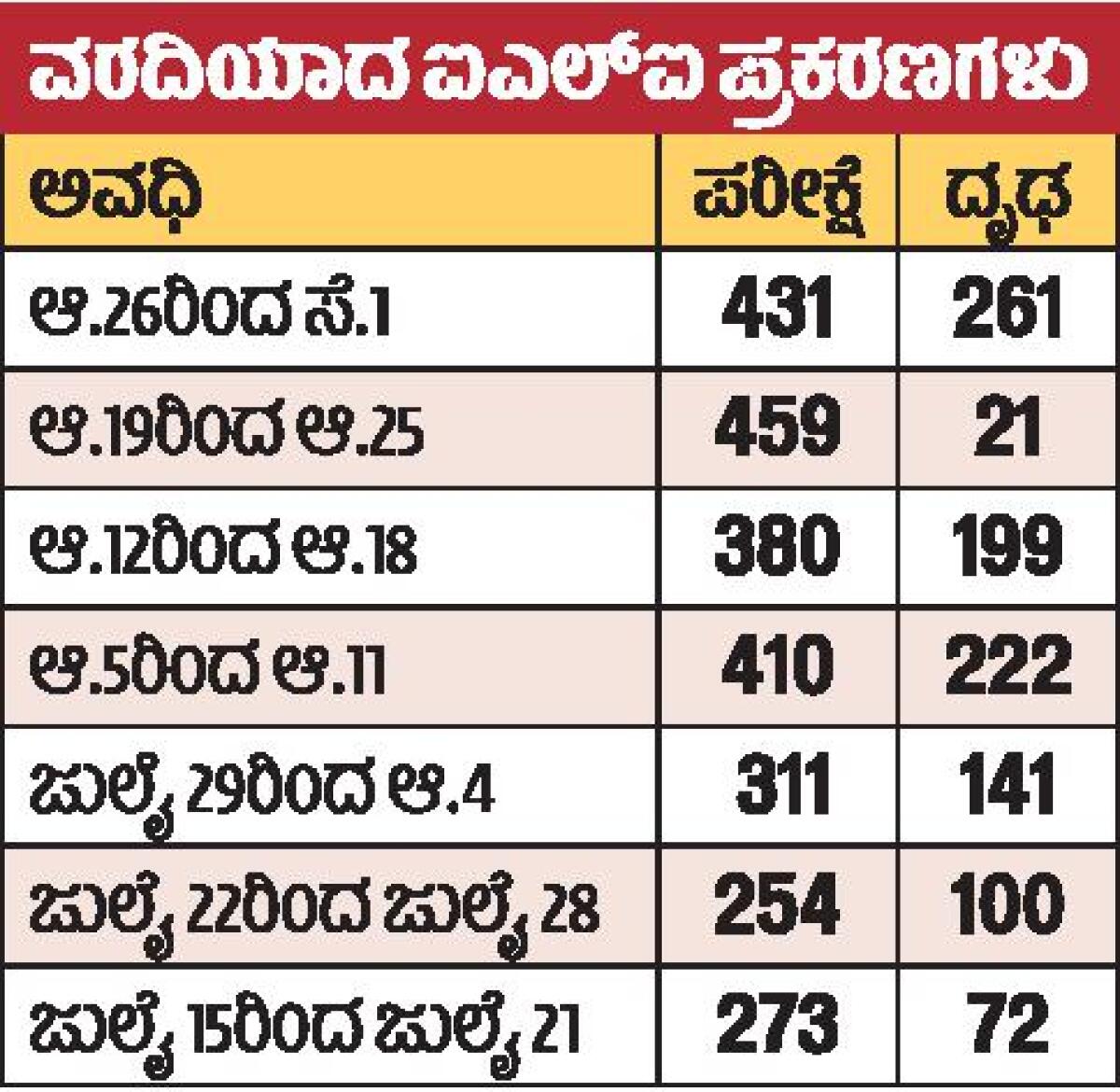 ವರದಿಯಾದ ಐಎಲ್‌ಐ ಪ್ರಕರಣಗಳು

| ಅವಧಿ | ಪರೀಕ್ಷೆ | ದೃಢ |
|---|---|---|
| ಆ.26ರಿಂದ ಸೆ.1 | 431 | 261 |
| ಆ.19ರಿಂದ ಆ.25 | 459 | 21 |
| ಆ.12ರಿಂದ ಆ.18 | 380 | 199 |
| ಆ.5ರಿಂದ ಆ.11 | 410 | 222 |
| ಜುಲೈ 29ರಿಂದ ಆ.4 | 311 | 141 |
| ಜುಲೈ 22ರಿಂದ ಜುಲೈ 28 | 254 | 100 |
| ಜುಲೈ 15ರಿಂದ ಜುಲೈ 21 | 273 | 72 |